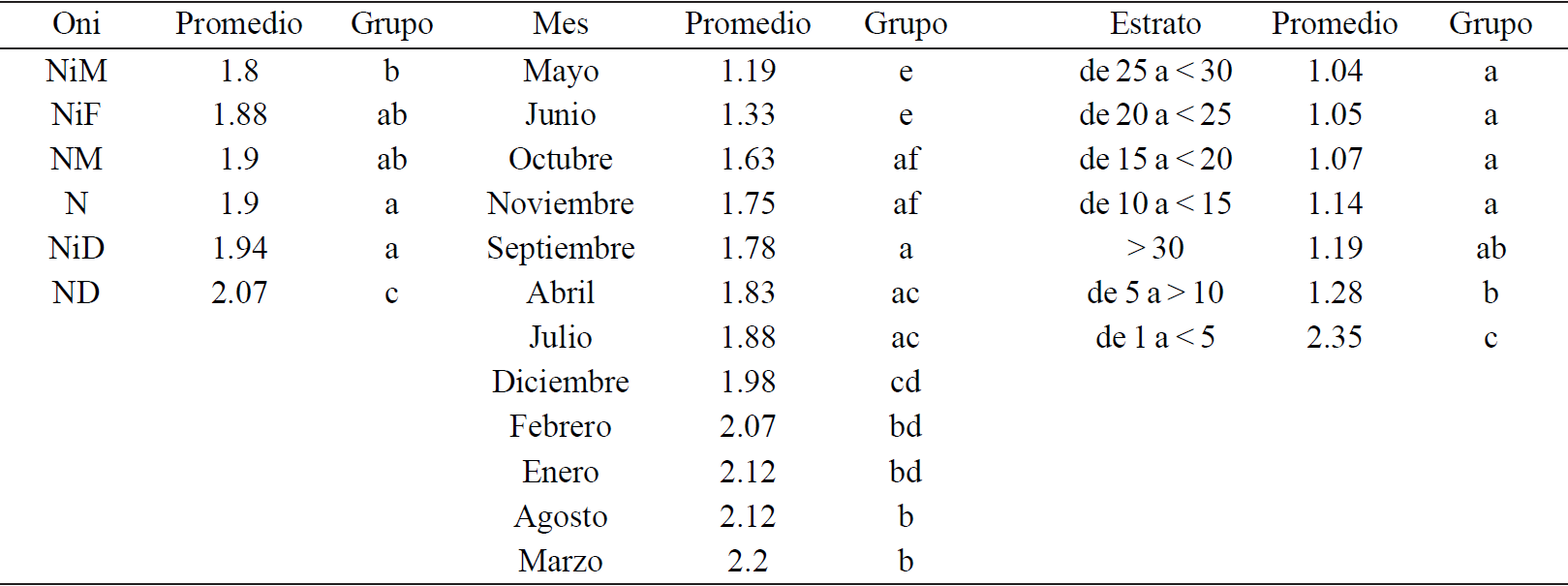 | Oni | Promedio | Grupo | Mes | Promedio | Grupo | Estrato | Promedio | Grupo |
|---|---|---|---|---|---|---|---|---|
| NiM | 1.8 | b | Mayo | 1.19 | e | de 25 a < 30 | 1.04 | a |
| NiF | 1.88 | ab | Junio | 1.33 | e | de 20 a < 25 | 1.05 | a |
| NM | 1.9 | ab | Octubre | 1.63 | af | de 15 a < 20 | 1.07 | a |
| N | 1.9 | a | Noviembre | 1.75 | af | de 10 a < 15 | 1.14 | a |
| NiD | 1.94 | a | Septiembre | 1.78 | a | > 30 | 1.19 | ab |
| ND | 2.07 | c | Abril | 1.83 | ac | de 5 a > 10 | 1.28 | b |
| | | | Julio | 1.88 | ac | de 1 a < 5 | 2.35 | c |
| | | | Diciembre | 1.98 | cd | | | |
| | | | Febrero | 2.07 | bd | | | |
| | | | Enero | 2.12 | bd | | | |
| | | | Agosto | 2.12 | b | | | |
| | | | Marzo | 2.2 | b | | | |